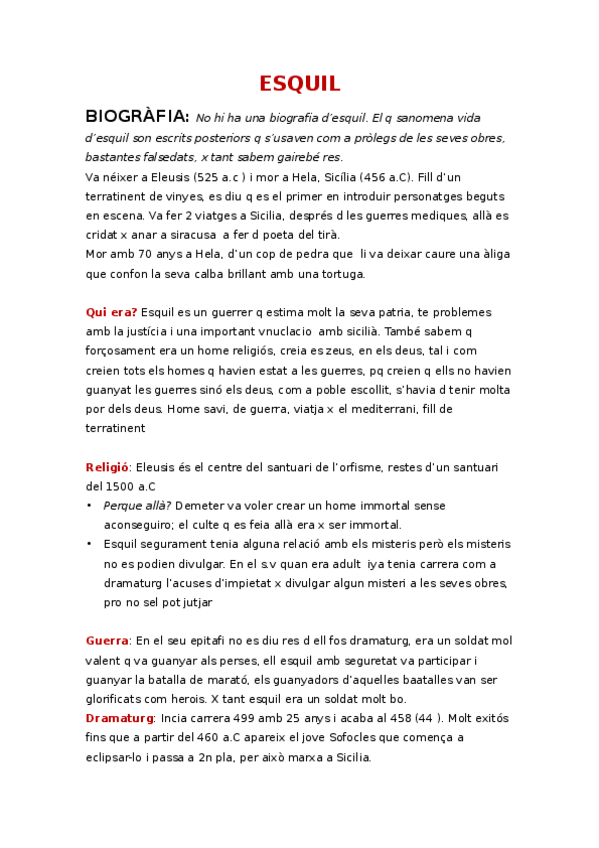 ESQUIL

BIOGRÀFIA: No hi ha una biografia d'esquil. El q sanomena vida d'esquil son escrits posteriors q s'usaven com a pròlegs de les seves obres, bastantes falsedats, x tant sabem gairebé res.
Va néixer a Eleusis (525 a.c ) i mor a Hela, Sicília (456 a.C). Fill d'un terratinent de vinyes, es diu q es el primer en introduir personatges beguts en escena. Va fer 2 viatges a Sicilia, després d les guerres mediques, allà es cridat x anar a siracusa a fer d poeta del tirà.
Mor amb 70 anys a Hela, d'un cop de pedra que li va deixar caure una àliga que confon la seva calba brillant amb una tortuga.

Qui era? Esquil es un guerrer q estima molt la seva patria, te problemes amb la justícia i una important vnuclacio amb sicilià. També sabem q forçosament era un home religiós, creia es zeus, en els deus, tal i com creien tots els homes q havien estat a les guerres, pq creien q ells no havien guanyat les guerres sinó els deus, com a poble escollit, s'havia d tenir molta por dels deus. Home savi, de guerra, viatja x el mediterrani, fill de terratinent

Religió: Eleusis és el centre del santuari de l'orfisme, restes d'un santuari del 1500 a.C
• Perque allà? Demeter va voler crear un home immortal sense aconseguiro; el culte q es feia allà era x ser immortal.
• Esquil segurament tenia alguna relació amb els misteris però els misteris no es podien divulgar. En el s.v quan era adult iya tenia carrera com a dramaturg l'acuses d'impietat x divulgar algun misteri a les seves obres, pro no sel pot jutjar

Guerra: En el seu epitafi no es diu res d ell fos dramaturg, era un soldat mol valent q va guanyar als perses, ell esquil amb seguretat va participar i guanyar la batalla de marató, els guanyadors d'aquelles baatalles van ser glorificats com herois. X tant esquil era un soldat molt bo.
Dramaturg: Incia carrera 499 amb 25 anys i acaba al 458 (44 ). Molt exitós fins que a partir del 460 a.C apareix el jove Sofocles que comença a eclipsar-lo i passa a 2n pla, per això marxa a Sicilia.